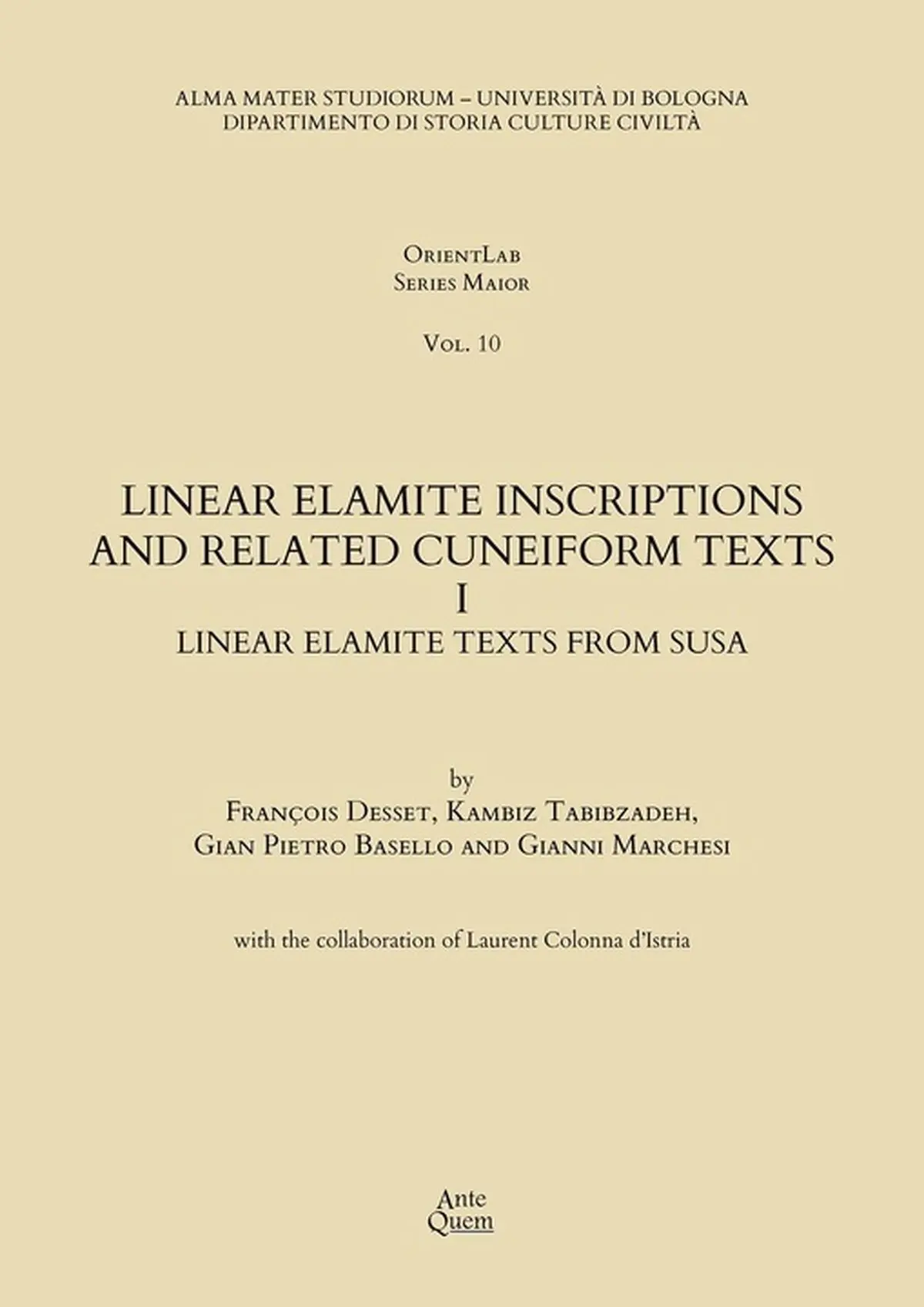 ALMA MATER STUDIORUM – UNIVERSITÀ DI BOLOGNA
DIPARTIMENTO DI STORIA CULTURE CIVILTÀ

OrientLab
Series Maior

Vol. 10

LINEAR ELAMITE INSCRIPTIONS AND RELATED CUNEIFORM TEXTS
I
LINEAR ELAMITE TEXTS FROM SUSA

by
François Desset, Kambiz Tabibzadeh, Gian Pietro Basello and Gianni Marchesi

with the collaboration of Laurent Colonna d'Istria

Ante
Quem